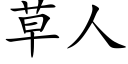 草人